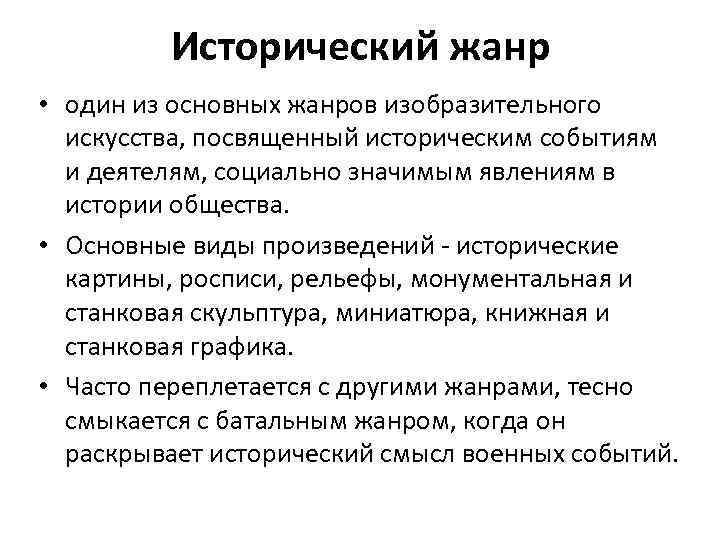 Исторический жанр

• один из основных жанров изобразительного искусства, посвященный историческим событиям и деятелям, социально значимым явлениям в истории общества.

• Основные виды произведений - исторические картины, росписи, рельефы, монументальная и станковая скульптура, миниатюра, книжная и станковая графика.

• Часто переплетается с другими жанрами, тесно смыкается с батальным жанром, когда он раскрывает исторический смысл военных событий.